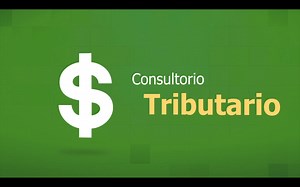 $ Consultorio Tributario